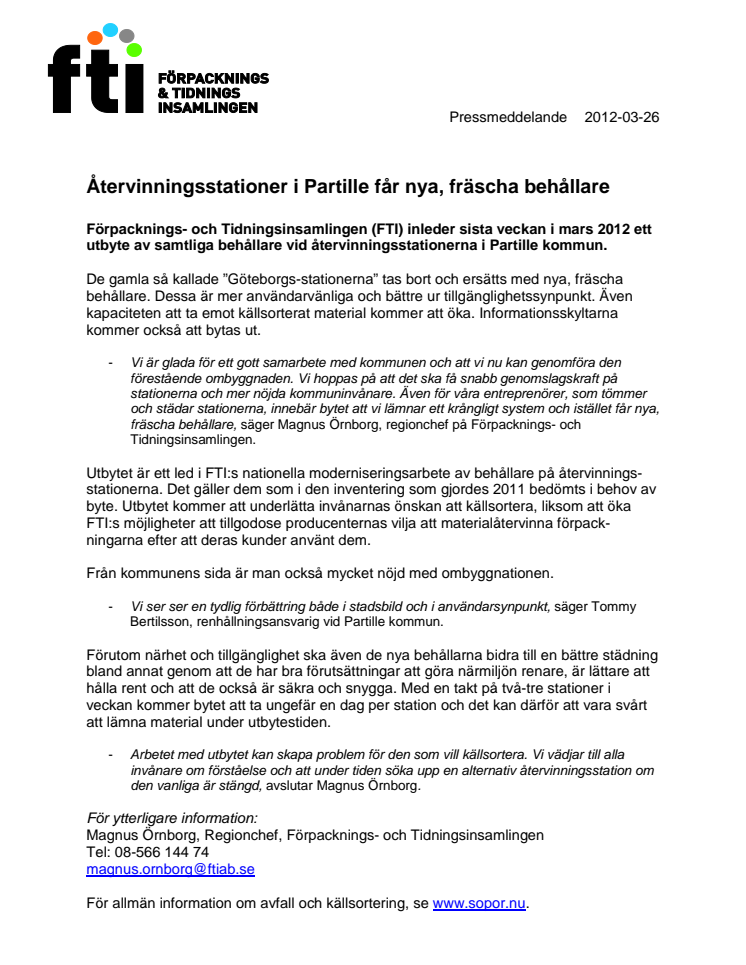 fti FÖRPACKNINGS & TIDNINGS INSAMLINGEN

Pressmeddelande 2012-03-26

Återvinningsstationer i Partille får nya, fräscha behållare

Förpacknings- och Tidningsinsamlingen (FTI) inleder sista veckan i mars 2012 ett utbyte av samtliga behållare vid återvinningsstationerna i Partille kommun.

De gamla så kallade ”Göteborgs-stationerna” tas bort och ersätts med nya, fräscha behållare. Dessa är mer användarvänliga och bättre ur tillgänglighetssynpunkt. Även kapaciteten att ta emot källsorterat material kommer att öka. Informationsskyltarna kommer också att bytas ut.

- Vi är glada för ett gott samarbete med kommunen och att vi nu kan genomföra den förestående ombyggnaden. Vi hoppas på att det ska få snabb genomslagskraft på stationerna och mer nöjda kommuninvånare. Även för våra entreprenörer, som tömmer och städar stationerna, innebär bytet att vi lämnar ett krångligt system och istället får nya, fräscha behållare, säger Magnus Örnborg, regionchef på Förpacknings- och Tidningsinsamlingen.

Utbytet är ett led i FTI:s nationella moderniseringsarbete av behållare på återvinningsstationerna. Det gäller dem som i den inventering som gjordes 2011 bedömts i behov av byte. Utbytet kommer att underlätta invånarnas önskan att källsortera, liksom att öka FTI:s möjligheter att tillgodose producenternas vilja att materialåtervinna förpackningarna efter att deras kunder använt dem.

Från kommunens sida är man också mycket nöjd med ombyggnationen.

- Vi ser ser en tydlig förbättring både i stadsbild och i användarsynpunkt, säger Tommy Bertilsson, renhållningsansvarig vid Partille kommun.

Förutom närhet och tillgänglighet ska även de nya behållarna bidra till en bättre städning bland annat genom att de har bra förutsättningar att göra närmiljön renare, är lättare att hålla rent och att de också är säkra och snygga. Med en takt på två-tre stationer i veckan kommer bytet att ta ungefär en dag per station och det kan därför att vara svårt att lämna material under utbytestiden.

- Arbetet med utbytet kan skapa problem för den som vill källsortera. Vi vädjar till alla invånare om förståelse och att under tiden söka upp en alternativ återvinningsstation om den vanliga är stängd, avslutar Magnus Örnborg.

För ytterligare information:
Magnus Örnborg, Regionchef, Förpacknings- och Tidningsinsamlingen
Tel: 08-566 144 74
magnus.ornborg@ftiab.se

För allmän information om avfall och källsortering, se www.sopor.nu.